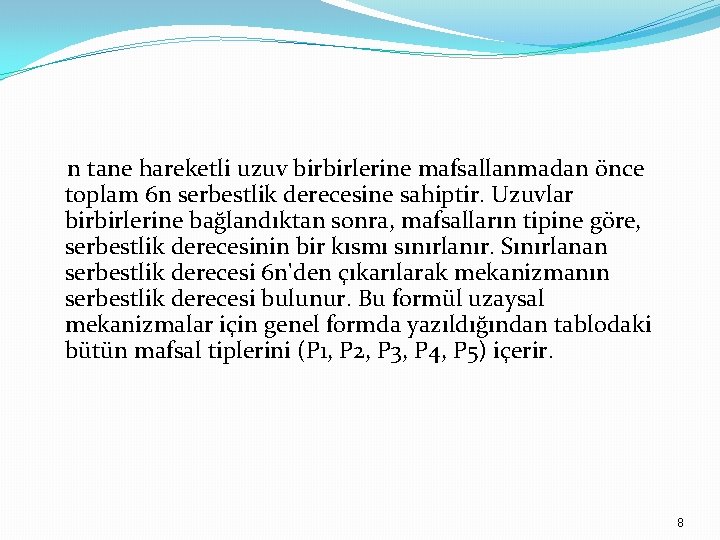 n tane hareketli uzuv birbirlerine mafsallanmadan önce toplam 6n serbestlik derecesine sahiptir. Uzuvlar birbirlerine bağlandıktan sonra, mafsalların tipine göre, serbestlik derecesinin bir kısmı sınırlanır. Sınırlanan serbestlik derecesi 6n'den çıkarılarak mekanizmanın serbestlik derecesi bulunur. Bu formül uzaysal mekanizmalar için genel formda yazıldığından tablodaki bütün mafsal tiplerini (P1, P2, P3, P4, P5) içerir.

8